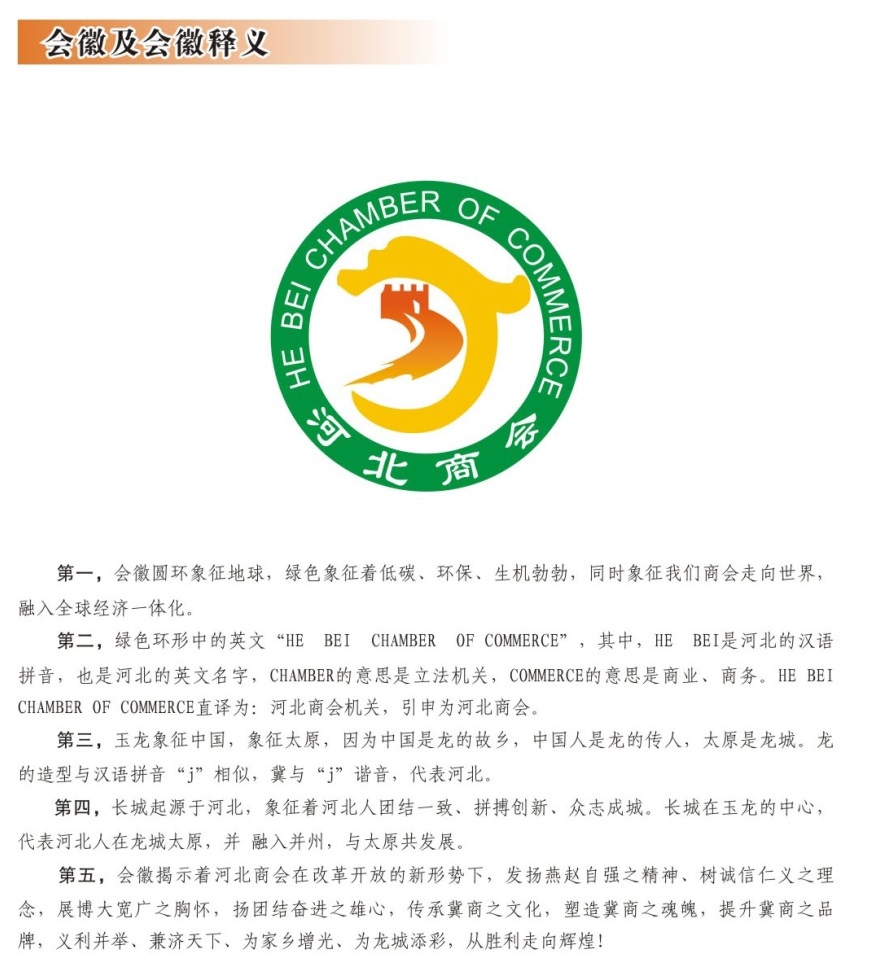 会徽及会徽释义

HE BEI CHAMBER OF COMMERCE

河北商会

第一，会徽圆环象征地球，绿色象征着低碳、环保、生机勃勃，同时象征我们商会走向世界，融入全球经济一体化。

第二，绿色环形中的英文“HE BEI CHAMBER OF COMMERCE”，其中，HE BEI是河北的汉语拼音，也是河北的英文名字，CHAMBER的意思是立法机关，COMMERCE的意思是商业、商务。HE BEI CHAMBER OF COMMERCE直译为：河北商会机关，引申为河北商会。

第三，玉龙象征中国，象征太原，因为中国是龙的故乡，中国人是龙的传人，太原是龙城。龙的造型与汉语拼音“j”相似，冀与“j”谐音，代表河北。

第四，长城起源于河北，象征着河北人团结一致、拼搏创新、众志成城。长城在玉龙的中心，代表河北人在龙城太原，并 融入并州，与太原共发展。

第五，会徽揭示着河北商会在改革开放的新形势下，发扬燕赵自强之精神、树诚信仁义之理念，展博大宽广之胸怀，扬团结奋进之雄心，传承冀商之文化，塑造冀商之魂魄，提升冀商之品牌，义利并举、兼济天下、为家乡增光、为龙城添彩，从胜利走向辉煌!